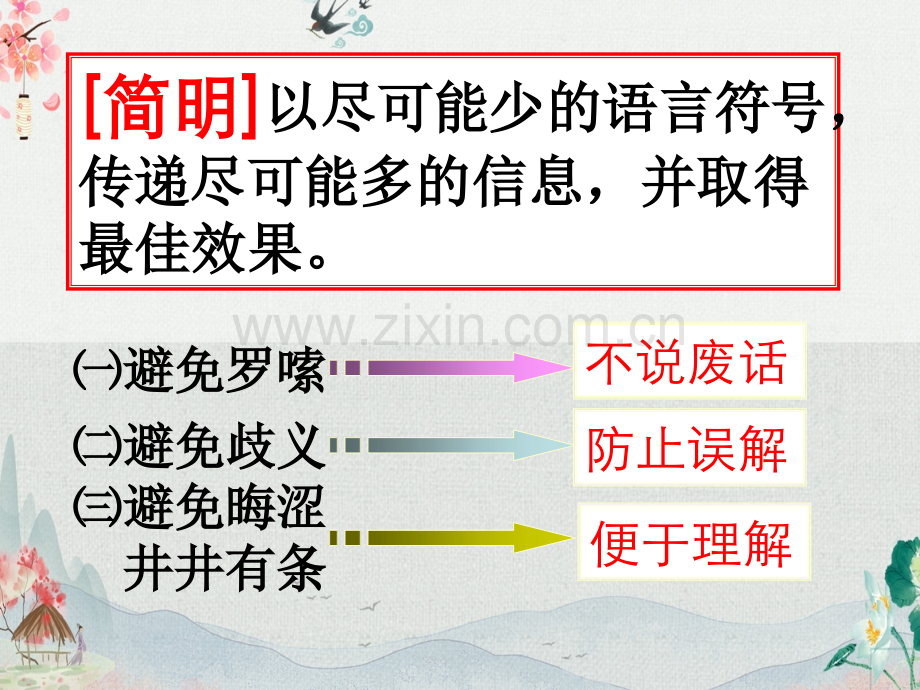 [简明]以尽可能少的语言符号，传递尽可能多的信息，并取得最佳效果。

www.zixin.com.cn

㈠避免罗嗦 不说废话

㈡避免歧义 防止误解

㈢避免晦涩 井井有条 便于理解